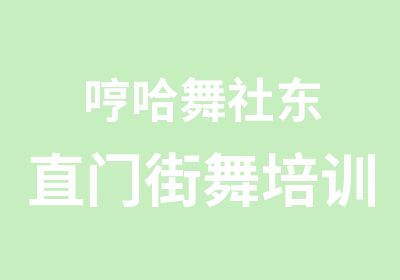 哼哈舞社东
直门街舞培训